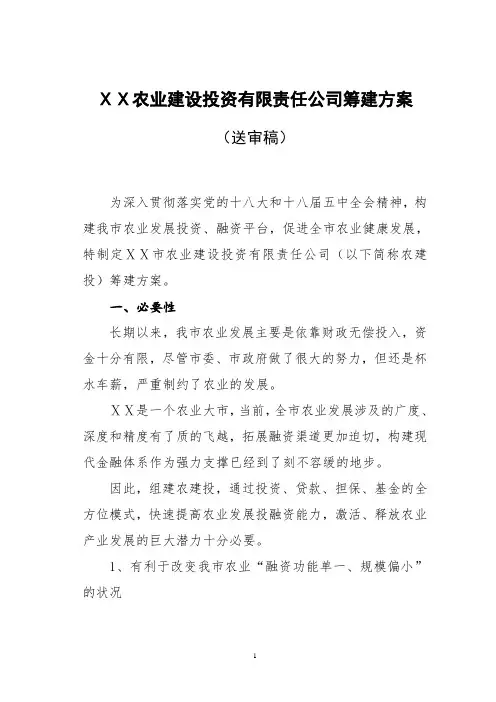 ＸＸ农业建设投资有限责任公司筹建方案

（送审稿）

为深入贯彻落实党的十八大和十八届五中全会精神，构建我市农业发展投资、融资平台，促进全市农业健康发展，特制定ＸＸ市农业建设投资有限责任公司（以下简称农建投）筹建方案。

一、必要性

长期以来，我市农业发展主要是依靠财政无偿投入，资金十分有限，尽管市委、市政府做了很大的努力，但还是杯水车薪，严重制约了农业的发展。

ＸＸ是一个农业大市，当前，全市农业发展涉及的广度、深度和精度有了质的飞越，拓展融资渠道更加迫切，构建现代金融体系作为强力支撑已经到了刻不容缓的地步。

因此，组建农建投，通过投资、贷款、担保、基金的全方位模式，快速提高农业发展投融资能力，激活、释放农业产业发展的巨大潜力十分必要。

1、有利于改变我市农业“融资功能单一、规模偏小”的状况

1